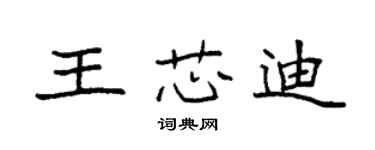 王芯迪

词典网